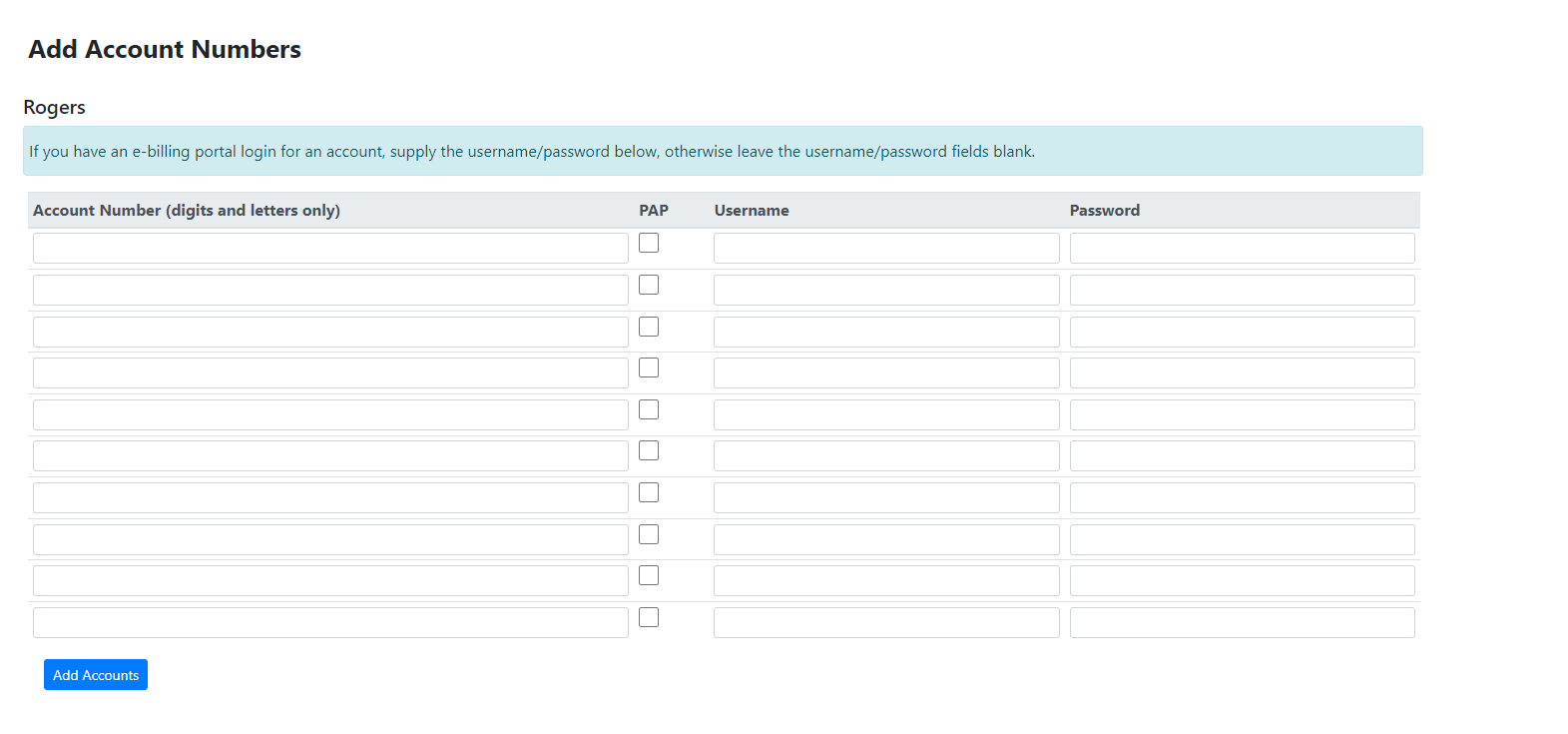 Add Account Numbers

Rogers

If you have an e-billing portal login for an account, supply the username/password below, otherwise leave the username/password fields blank.

| Account Number (digits and letters only) | PAP | Username | Password |
|---|---|---|---|
| | | | |
| | | | |
| | | | |
| | | | |
| | | | |
| | | | |
| | | | |
| | | | |
| | | | |
| | | | |

Add Accounts